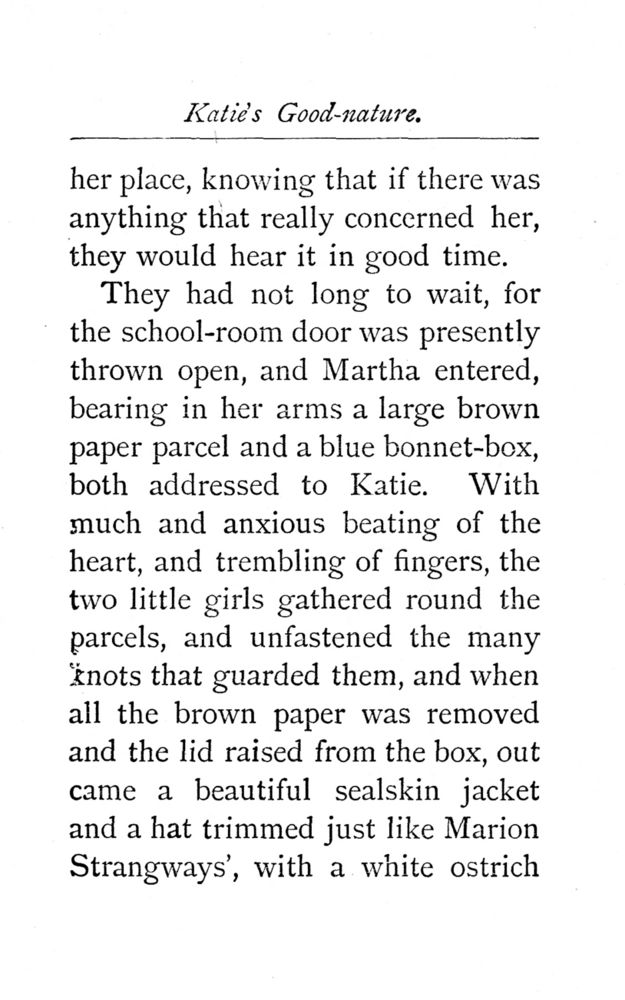 Katie's Good-nature.

her place, knowing that if there was anything that really concerned her, they would hear it in good time.

They had not long to wait, for the school-room door was presently thrown open, and Martha entered, bearing in her arms a large brown paper parcel and a blue bonnet-box, both addressed to Katie. With much and anxious beating of the heart, and trembling of fingers, the two little girls gathered round the parcels, and unfastened the many knots that guarded them, and when all the brown paper was removed and the lid raised from the box, out came a beautiful sealskin jacket and a hat trimmed just like Marion Strangways', with a white ostrich